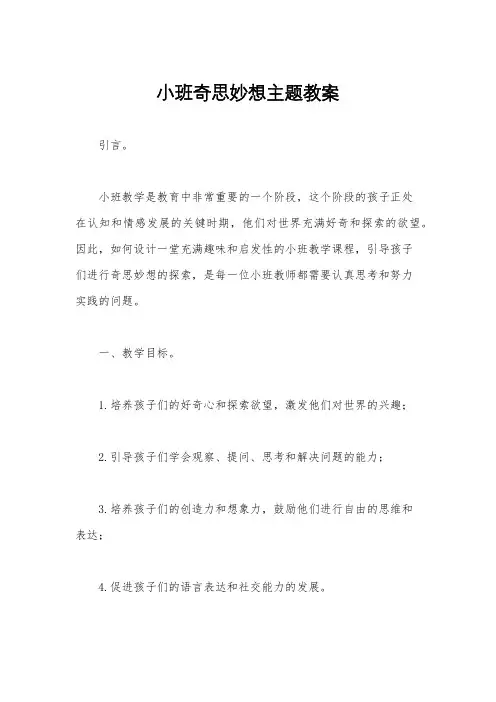 小班奇思妙想主题教案

引言。

小班教学是教育中非常重要的一个阶段，这个阶段的孩子正处在认知和情感发展的关键时期，他们对世界充满好奇和探索的欲望。因此，如何设计一堂充满趣味和启发性的小班教学课程，引导孩子们进行奇思妙想的探索，是每一位小班教师都需要认真思考和努力实践的问题。

一、教学目标。

1.培养孩子们的好奇心和探索欲望，激发他们对世界的兴趣；

2.引导孩子们学会观察、提问、思考和解决问题的能力；

3.培养孩子们的创造力和想象力，鼓励他们进行自由的思维和表达；

4.促进孩子们的语言表达和社交能力的发展。